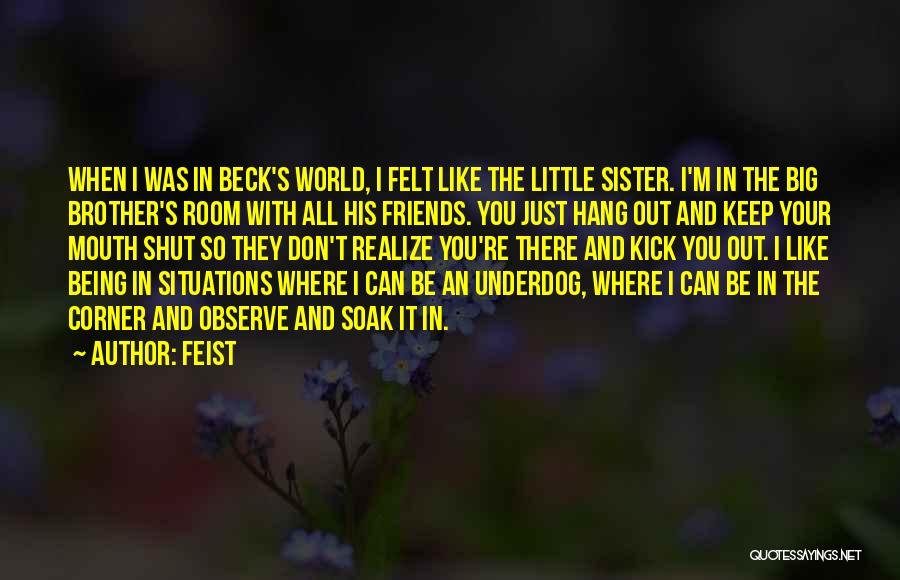 WHEN I WAS IN BECK'S WORLD, I FELT LIKE THE LITTLE SISTER. I'M IN THE BIG BROTHER'S ROOM WITH ALL HIS FRIENDS. YOU JUST HANG OUT AND KEEP YOUR MOUTH SHUT SO THEY DON'T REALIZE YOU'RE THERE AND KICK YOU OUT. I LIKE BEING IN SITUATIONS WHERE I CAN BE AN UNDERDOG, WHERE I CAN BE IN THE CORNER AND OBSERVE AND SOAK IT IN.

~ AUTHOR: FEIST

QUOTESSAYINGS.NET